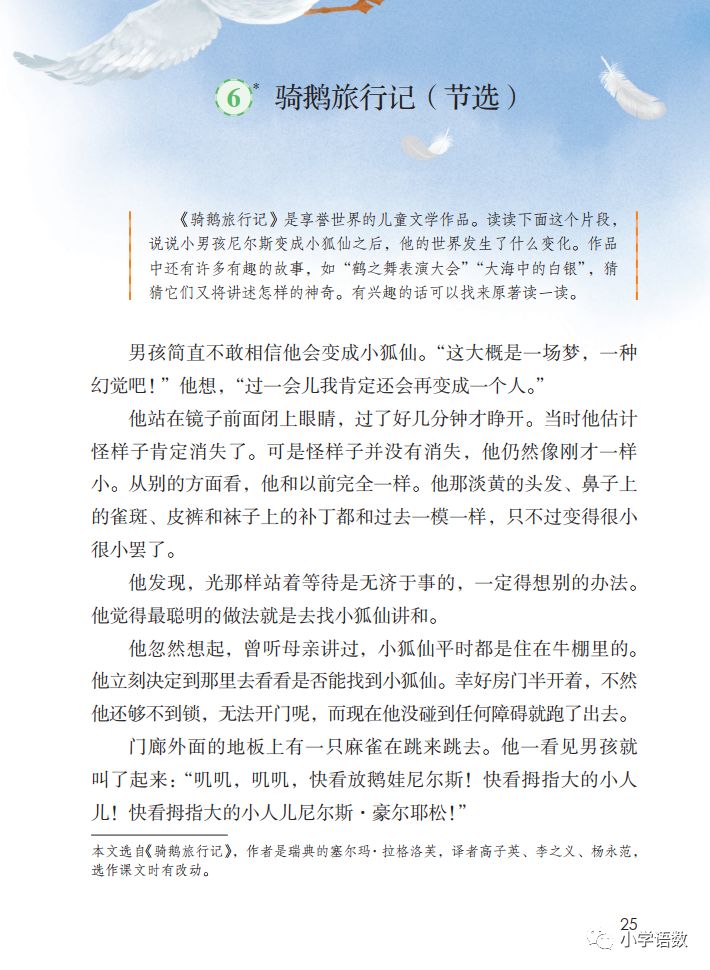 6* 骑鹅旅行记（节选）

《骑鹅旅行记》是享誉世界的儿童文学作品。读读下面这个片段，说说小男孩尼尔斯变成小狐仙之后，他的世界发生了什么变化。作品中还有许多有趣的故事，如“鹤之舞表演大会”“大海中的白银”，猜猜它们又将讲述怎样的神奇。有兴趣的话可以找来原著读一读。

男孩简直不敢相信他会变成小狐仙。“这大概是一场梦，一种幻觉吧！”他想，“过一会儿我肯定还会再变成一个人。”

他站在镜子前面闭上眼睛，过了好几分钟才睁开。当时他估计怪样子肯定消失了。可是怪样子并没有消失，他仍然像刚才一样小。从别的方面看，他和以前完全一样。他那淡黄的头发、鼻子上的雀斑、皮裤和袜子上的补丁都和过去一模一样，只不过变得很小很小罢了。

他发现，光那样站着等待是无济于事的，一定得想别的办法。他觉得最聪明的做法就是去找小狐仙讲和。

他忽然想起，曾听母亲讲过，小狐仙平时都是住在牛棚里的。他立刻决定到那里去看看是否能找到小狐仙。幸好房门半开着，不然他还够不到锁，无法开门呢，而现在他没碰到任何障碍就跑了出去。

门廊外面的地板上有一只麻雀在跳来跳去。他一看见男孩就叫了起来：“叽叽，叽叽，快看放鹅娃尼尔斯！快看拇指大的小人儿！快看拇指大的小人儿尼尔斯·豪尔耶松！”

本文选自《骑鹅旅行记》，作者是瑞典的塞尔玛·拉格洛芙，译者高子英、李之义、杨永范，选作课文时有改动。

25

小学语数